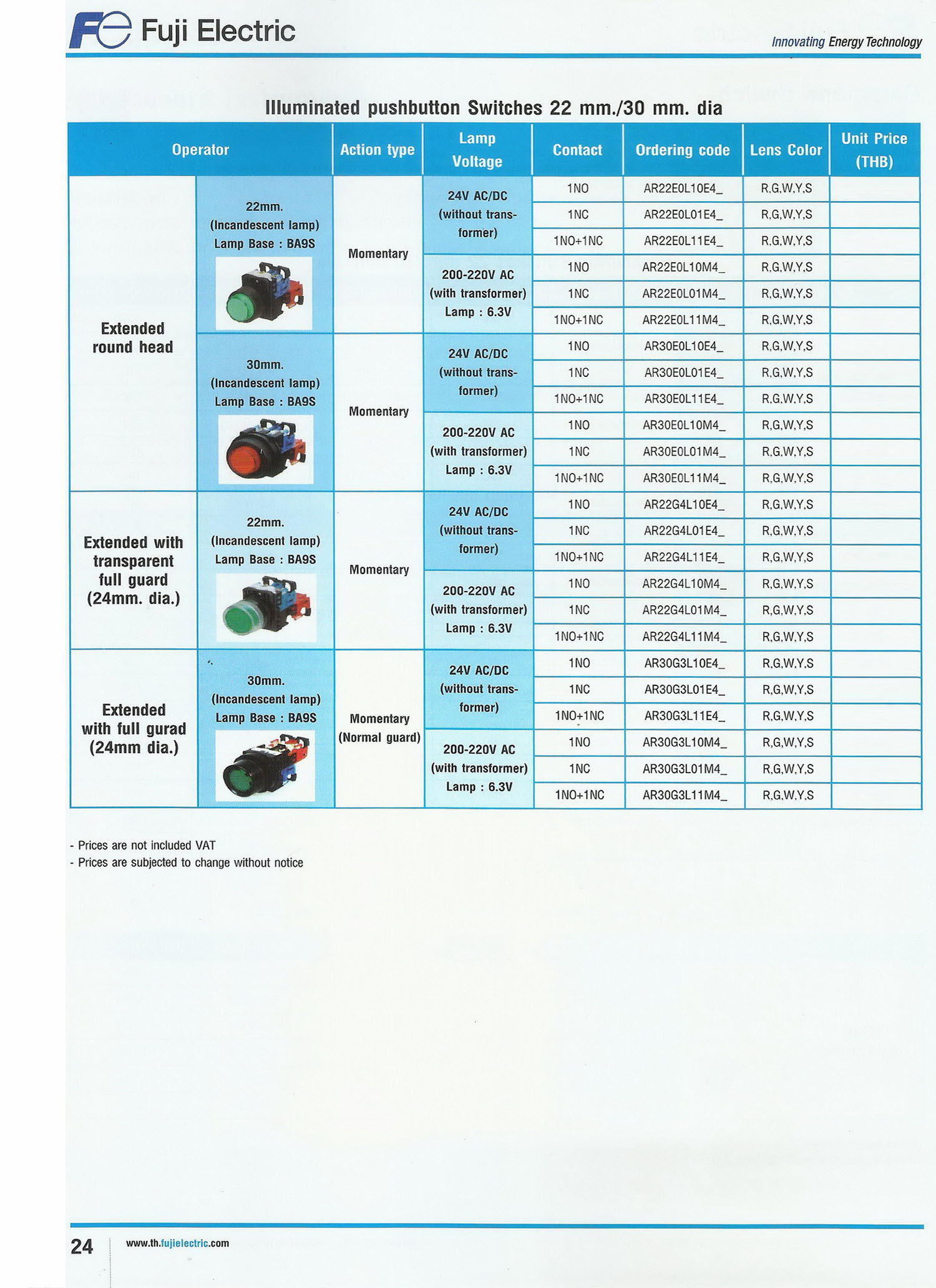 Fe Fuji Electric

Innovating Energy Technology

Illuminated pushbutton Switches 22 mm./30 mm. dia

| Operator | | Action type | Lamp Voltage | Contact | Ordering code | Lens Color | Unit Price (THB) |
|---|---|---|---|---|---|---|---|
| Extended round head | 22mm. (Incandescent lamp) Lamp Base : BA9S | Momentary | 24V AC/DC (without transformer) | 1NO | AR22E0L10E4_ | R,G,W,Y,S | |
| | | | | 1NC | AR22E0L01E4_ | R,G,W,Y,S | |
| | | | | 1NO+1NC | AR22E0L11E4_ | R,G,W,Y,S | |
| | | | 200-220V AC (with transformer) Lamp : 6.3V | 1NO | AR22E0L10M4_ | R,G,W,Y,S | |
| | | | | 1NC | AR22E0L01M4_ | R,G,W,Y,S | |
| | | | | 1NO+1NC | AR22E0L11M4_ | R,G,W,Y,S | |
| | 30mm. (Incandescent lamp) Lamp Base : BA9S | Momentary | 24V AC/DC (without transformer) | 1NO | AR30E0L10E4_ | R,G,W,Y,S | |
| | | | | 1NC | AR30E0L01E4_ | R,G,W,Y,S | |
| | | | | 1NO+1NC | AR30E0L11E4_ | R,G,W,Y,S | |
| | | | 200-220V AC (with transformer) Lamp : 6.3V | 1NO | AR30E0L10M4_ | R,G,W,Y,S | |
| | | | | 1NC | AR30E0L01M4_ | R,G,W,Y,S | |
| | | | | 1NO+1NC | AR30E0L11M4_ | R,G,W,Y,S | |
| Extended with transparent full guard (24mm. dia.) | 22mm. (Incandescent lamp) Lamp Base : BA9S | Momentary | 24V AC/DC (without transformer) | 1NO | AR22G4L10E4_ | R,G,W,Y,S | |
| | | | | 1NC | AR22G4L01E4_ | R,G,W,Y,S | |
| | | | | 1NO+1NC | AR22G4L11E4_ | R,G,W,Y,S | |
| | | | 200-220V AC (with transformer) Lamp : 6.3V | 1NO | AR22G4L10M4_ | R,G,W,Y,S | |
| | | | | 1NC | AR22G4L01M4_ | R,G,W,Y,S | |
| | | | | 1NO+1NC | AR22G4L11M4_ | R,G,W,Y,S | |
| Extended with full gurad (24mm dia.) | 30mm. (Incandescent lamp) Lamp Base : BA9S | Momentary (Normal guard) | 24V AC/DC (without transformer) | 1NO | AR30G3L10E4_ | R,G,W,Y,S | |
| | | | | 1NC | AR30G3L01E4_ | R,G,W,Y,S | |
| | | | | 1NO+1NC | AR30G3L11E4_ | R,G,W,Y,S | |
| | | | 200-220V AC (with transformer) Lamp : 6.3V | 1NO | AR30G3L10M4_ | R,G,W,Y,S | |
| | | | | 1NC | AR30G3L01M4_ | R,G,W,Y,S | |
| | | | | 1NO+1NC | AR30G3L11M4_ | R,G,W,Y,S | |

- Prices are not included VAT
- Prices are subjected to change without notice

24 www.th.fujielectric.com